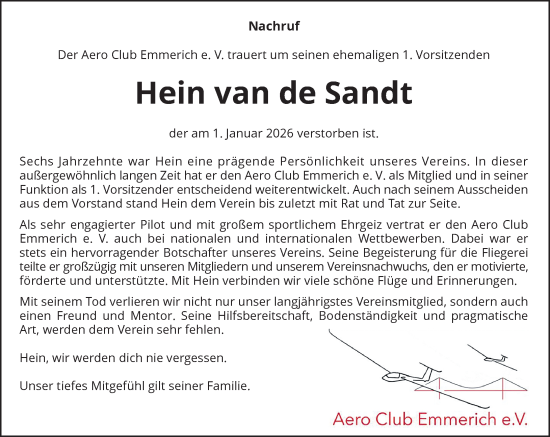 Nachruf

Der Aero Club Emmerich e. V. trauert um seinen ehemaligen 1. Vorsitzenden

Hein van de Sandt

der am 1. Januar 2026 verstorben ist.

Sechs Jahrzehnte war Hein eine prägende Persönlichkeit unseres Vereins. In dieser außergewöhnlich langen Zeit hat er den Aero Club Emmerich e. V. als Mitglied und in seiner Funktion als 1. Vorsitzender entscheidend weiterentwickelt. Auch nach seinem Ausscheiden aus dem Vorstand stand Hein dem Verein bis zuletzt mit Rat und Tat zur Seite.

Als sehr engagierter Pilot und mit großem sportlichem Ehrgeiz vertrat er den Aero Club Emmerich e. V. auch bei nationalen und internationalen Wettbewerben. Dabei war er stets ein hervorragender Botschafter unseres Vereins. Seine Begeisterung für die Fliegerei teilte er großzügig mit unseren Mitgliedern und unserem Vereinsnachwuchs, den er motivierte, förderte und unterstützte. Mit Hein verbinden wir viele schöne Flüge und Erinnerungen.

Mit seinem Tod verlieren wir nicht nur unser langjährigstes Vereinsmitglied, sondern auch einen Freund und Mentor. Seine Hilfsbereitschaft, Bodenständigkeit und pragmatische Art, werden dem Verein sehr fehlen.

Hein, wir werden dich nie vergessen.

Unser tiefes Mitgefühl gilt seiner Familie.

Aero Club Emmerich e.V.